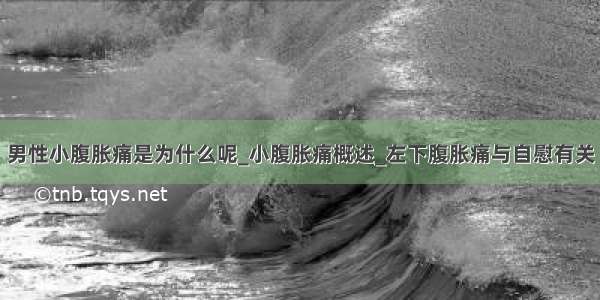 男性小腹胀痛是为什么呢_小腹胀痛概述_左下腹胀痛与自慰有关

©tnb.tqys.net